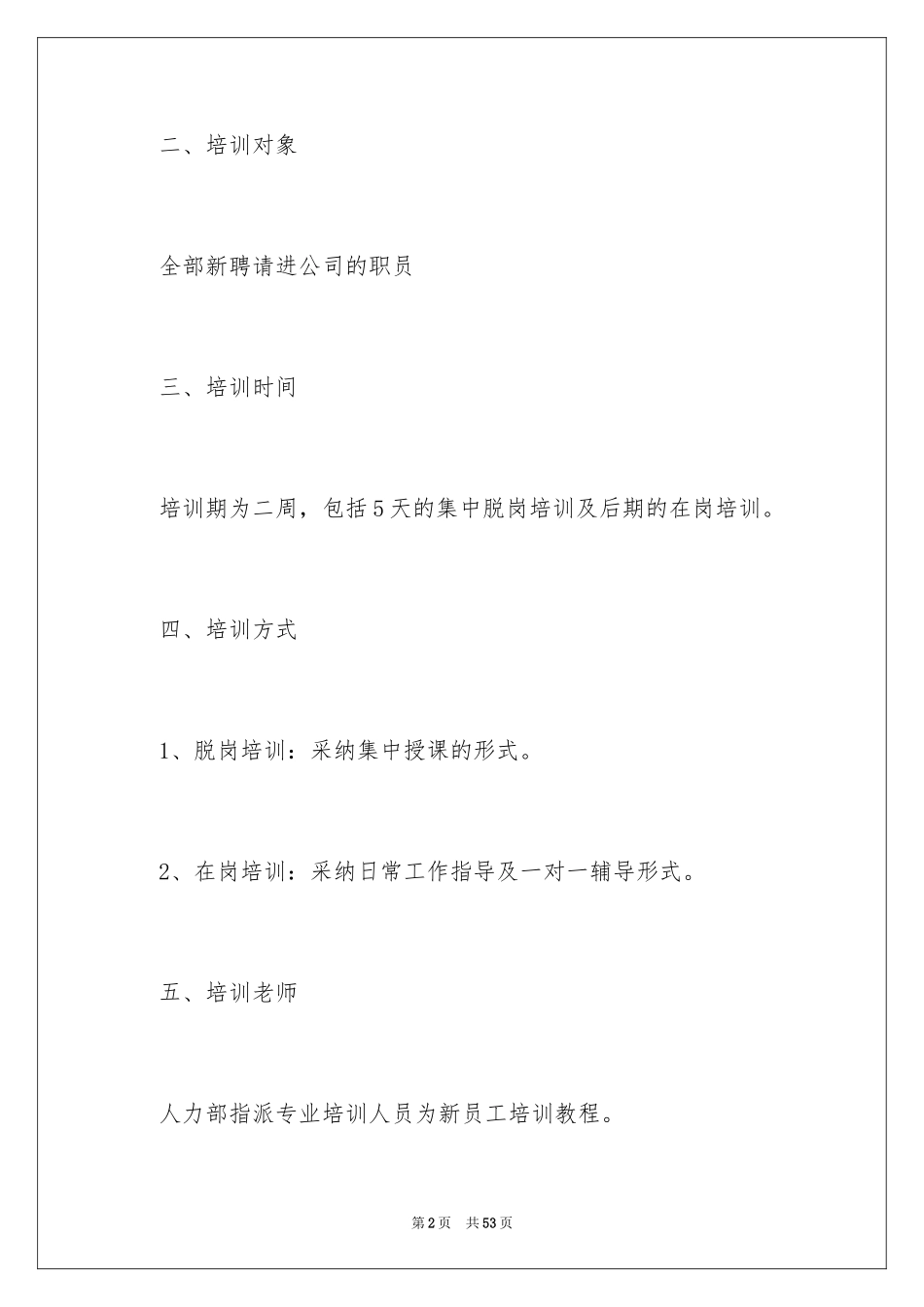 二、培训对象

全部新聘请进公司的职员

三、培训时间

培训期为二周，包括5天的集中脱岗培训及后期的在岗培训。

四、培训方式

1、脱岗培训：采纳集中授课的形式。

2、在岗培训：采纳日常工作指导及一对一辅导形式。

五、培训老师

人力部指派专业培训人员为新员工培训教程。

第2页　共53页